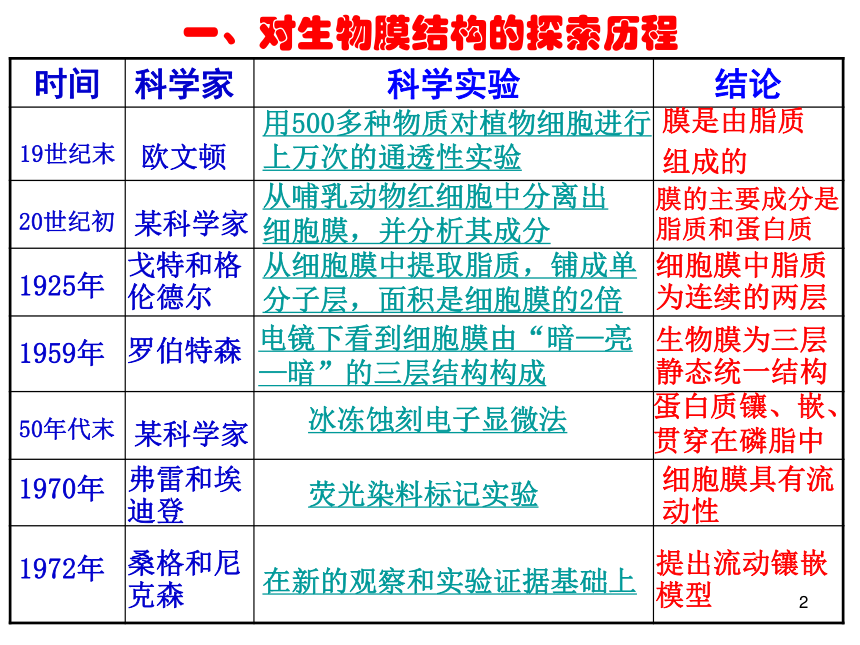 一、对生物膜结构的探索历程

| 时间 | 科学家 | 科学实验 | 结论 |
|---|---|---|---|
| 19世纪末 | 欧文顿 | 用500多种物质对植物细胞进行上万次的通透性实验 | 膜是由脂质组成的 |
| 20世纪初 | 某科学家 | 从哺乳动物红细胞中分离出细胞膜，并分析其成分 | 膜的主要成分是脂质和蛋白质 |
| 1925年 | 戈特和格伦德尔 | 从细胞膜中提取脂质，铺成单分子层，面积是细胞膜的2倍 | 细胞膜中脂质为连续的两层 |
| 1959年 | 罗伯特森 | 电镜下看到细胞膜由“暗—亮—暗”的三层结构构成 | 生物膜为三层静态统一结构 |
| 50年代末 | 某科学家 | 冰冻蚀刻电子显微法 | 蛋白质镶、嵌、贯穿在磷脂中 |
| 1970年 | 弗雷和埃迪登 | 荧光染料标记实验 | 细胞膜具有流动性 |
| 1972年 | 桑格和尼克森 | 在新的观察和实验证据基础上 | 提出流动镶嵌模型 |

2